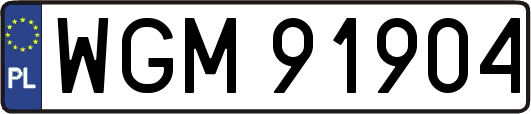 PL
WGM 91904